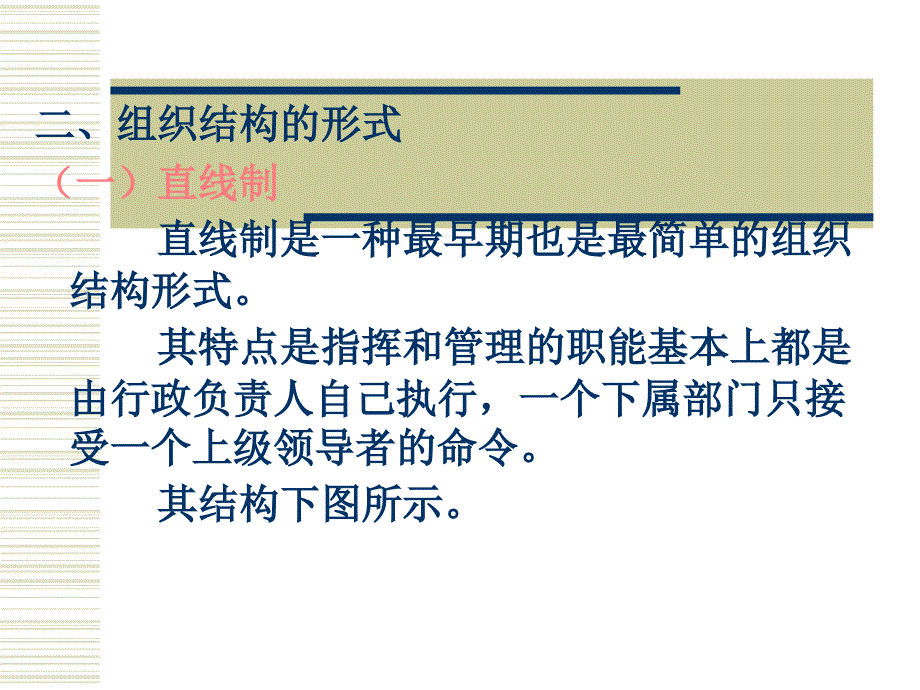 二、组织结构的形式
（一）直线制

直线制是一种最早期也是最简单的组织结构形式。

其特点是指挥和管理的职能基本上都是由行政负责人自己执行，一个下属部门只接受一个上级领导者的命令。

其结构下图所示。